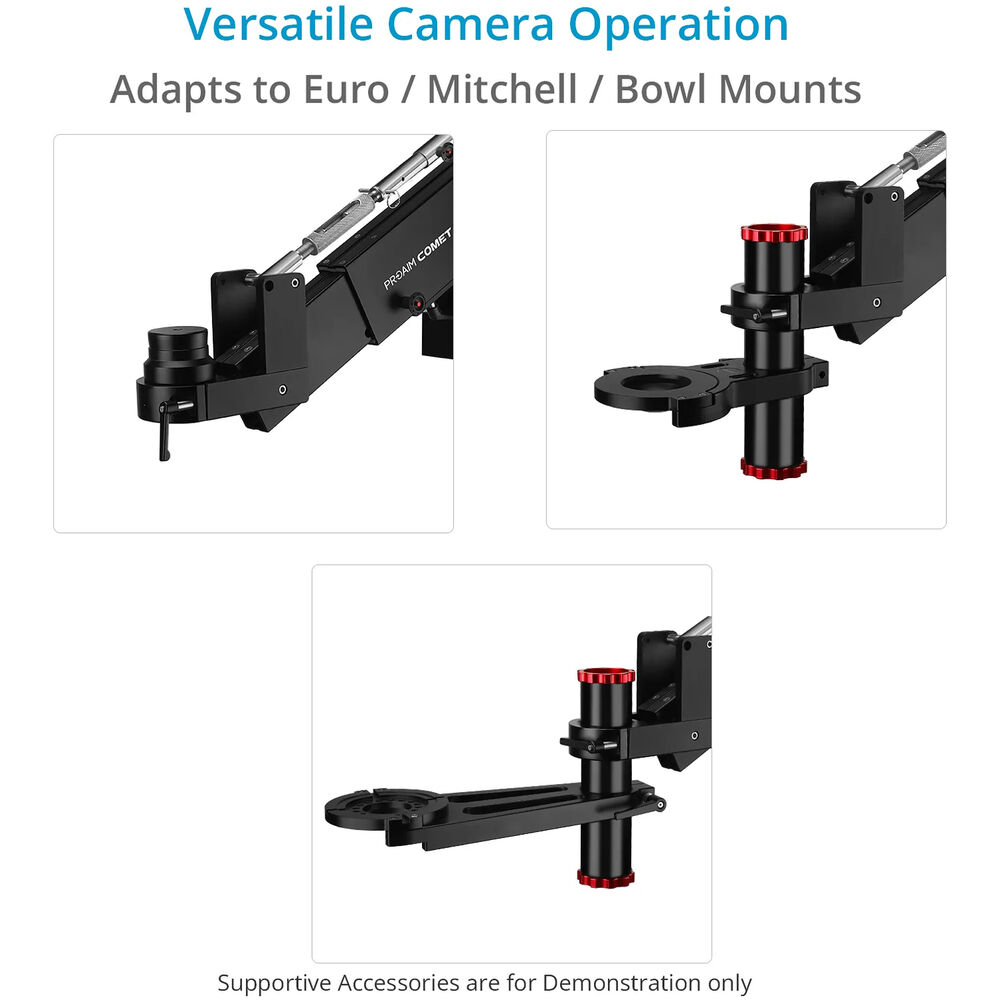 Versatile Camera Operation

Adapts to Euro / Mitchell / Bowl Mounts

PROAIM COMET

Supportive Accessories are for Demonstration only